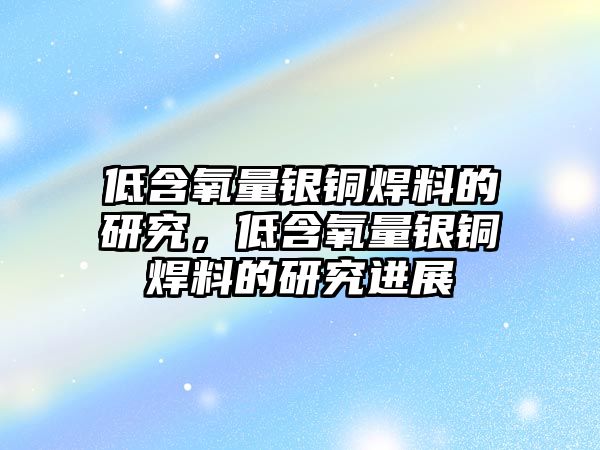 低含氧量银铜焊料的研究，低含氧量银铜焊料的研究进展